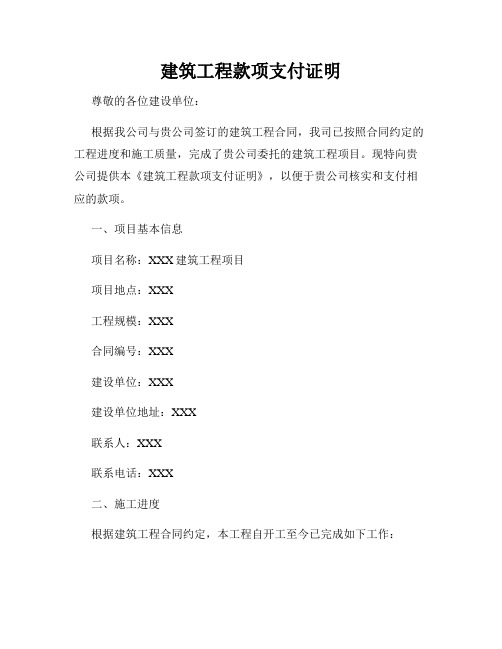 建筑工程款项支付证明

尊敬的各位建设单位：

根据我公司与贵公司签订的建筑工程合同，我司已按照合同约定的工程进度和施工质量，完成了贵公司委托的建筑工程项目。现特向贵公司提供本《建筑工程款项支付证明》，以便于贵公司核实和支付相应的款项。

一、项目基本信息

项目名称：XXX 建筑工程项目

项目地点：XXX

工程规模：XXX

合同编号：XXX

建设单位：XXX

建设单位地址：XXX

联系人：XXX

联系电话：XXX

二、施工进度

根据建筑工程合同约定，本工程自开工至今已完成如下工作：